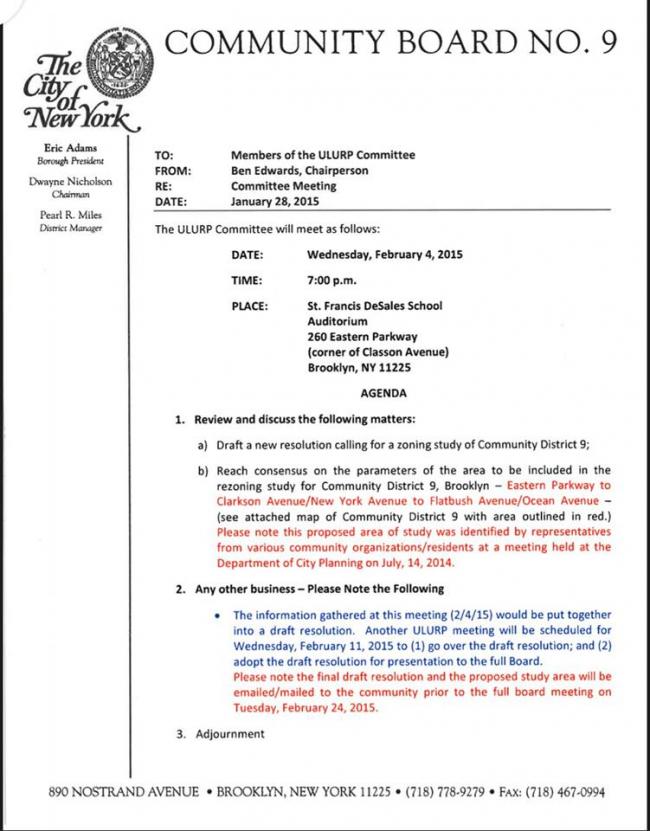 COMMUNITY BOARD NO. 9

The City of New York

Eric Adams
Borough President

Dwayne Nicholson
Chairman

Pearl R. Miles
District Manager

TO: Members of the ULURP Committee
FROM: Ben Edwards, Chairperson
RE: Committee Meeting
DATE: January 28, 2015

The ULURP Committee will meet as follows:

DATE: Wednesday, February 4, 2015

TIME: 7:00 p.m.

PLACE: St. Francis DeSales School
Auditorium
260 Eastern Parkway
(corner of Classon Avenue)
Brooklyn, NY 11225

AGENDA

1. Review and discuss the following matters:

a) Draft a new resolution calling for a zoning study of Community District 9;

b) Reach consensus on the parameters of the area to be included in the rezoning study for Community District 9, Brooklyn – Eastern Parkway to Clarkson Avenue/New York Avenue to Flatbush Avenue/Ocean Avenue – (see attached map of Community District 9 with area outlined in red.) Please note this proposed area of study was identified by representatives from various community organizations/residents at a meeting held at the Department of City Planning on July, 14, 2014.

2. Any other business – Please Note the Following

• The information gathered at this meeting (2/4/15) would be put together into a draft resolution. Another ULURP meeting will be scheduled for Wednesday, February 11, 2015 to (1) go over the draft resolution; and (2) adopt the draft resolution for presentation to the full Board.
Please note the final draft resolution and the proposed study area will be emailed/mailed to the community prior to the full board meeting on Tuesday, February 24, 2015.

3. Adjournment

890 NOSTRAND AVENUE • BROOKLYN, NEW YORK 11225 • (718) 778-9279 • FAX: (718) 467-0994